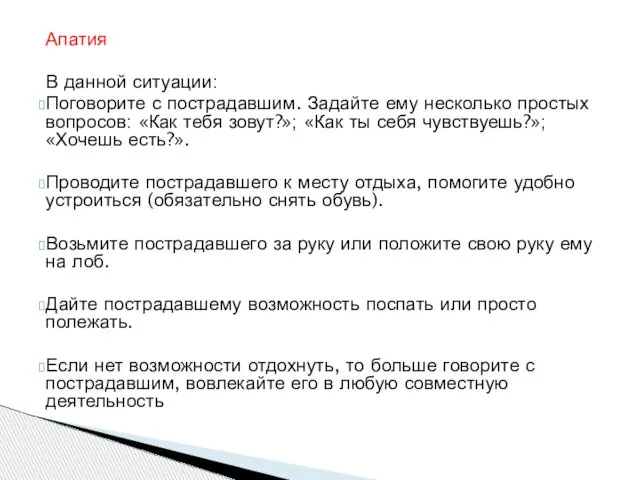 Апатия

В данной ситуации:
Поговорите с пострадавшим. Задайте ему несколько простых вопросов: «Как тебя зовут?»; «Как ты себя чувствуешь?»; «Хочешь есть?».

Проводите пострадавшего к месту отдыха, помогите удобно устроиться (обязательно снять обувь).

Возьмите пострадавшего за руку или положите свою руку ему на лоб.

Дайте пострадавшему возможность поспать или просто полежать.

Если нет возможности отдохнуть, то больше говорите с пострадавшим, вовлекайте его в любую совместную деятельность